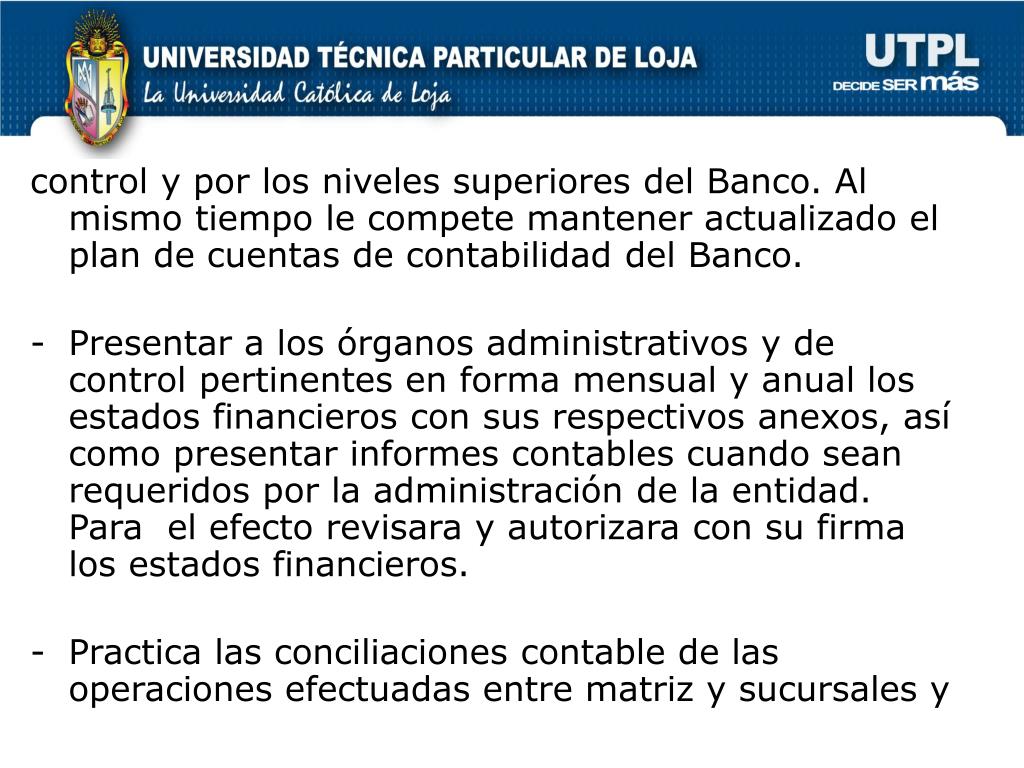 UNIVERSIDAD TÉCNICA PARTICULAR DE LOJA
La Universidad Católica de Loja

UTPL
DECIDE SER más

control y por los niveles superiores del Banco. Al mismo tiempo le compete mantener actualizado el plan de cuentas de contabilidad del Banco.

- Presentar a los órganos administrativos y de control pertinentes en forma mensual y anual los estados financieros con sus respectivos anexos, así como presentar informes contables cuando sean requeridos por la administración de la entidad. Para el efecto revisara y autorizara con su firma los estados financieros.

- Practica las conciliaciones contable de las operaciones efectuadas entre matriz y sucursales y